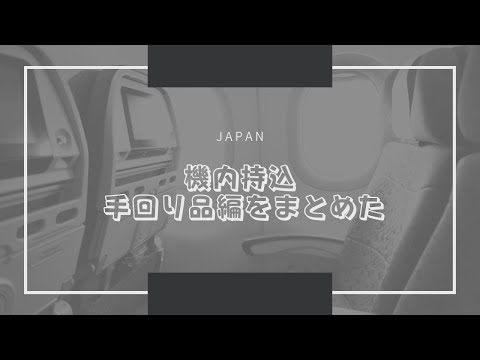 JAPAN

機内持込
手回り品編をまとめた